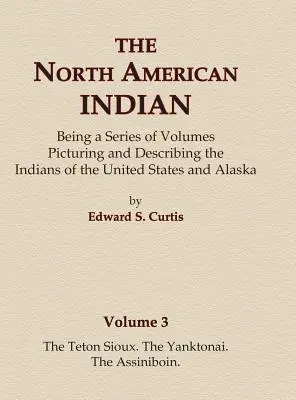 THE
NORTH AMERICAN
INDIAN

Being a Series of Volumes Picturing and Describing the Indians of the United States and Alaska

by
Edward S. Curtis

Volume 3

The Teton Sioux. The Yanktonai. The Assiniboin.